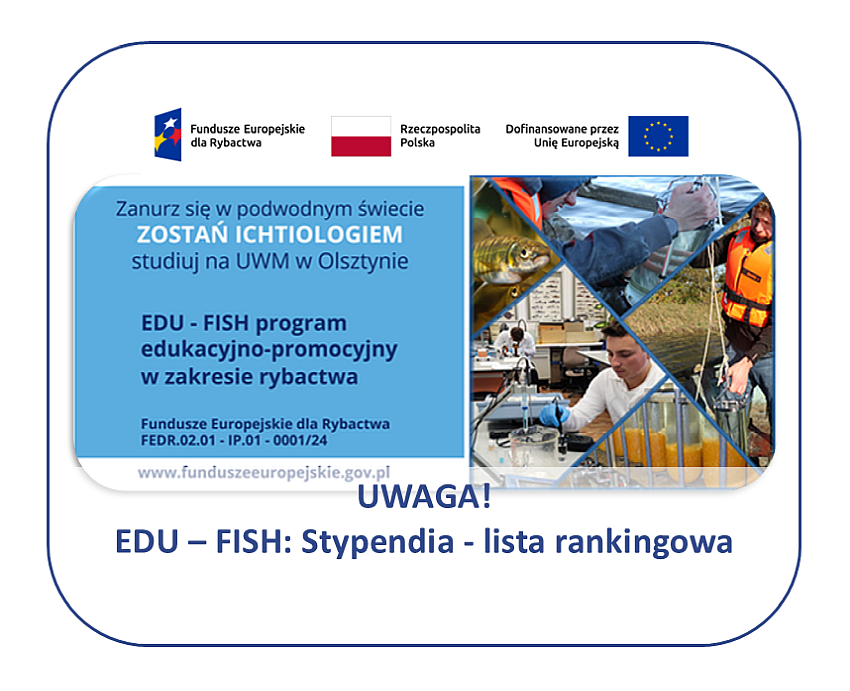 Fundusze Europejskie
dla Rybactwa

Rzeczpospolita
Polska

Dofinansowane przez
Unię Europejską

Zanurz się w podwodnym świecie
ZOSTAŃ ICHTIOLOGIEM
studiuj na UWM w Olsztynie

EDU - FISH program edukacyjno-promocyjny w zakresie rybactwa

Fundusze Europejskie dla Rybactwa
FEDR.02.01 - IP.01 - 0001/24

www.funduszeeuropejskie.gov.pl

UWAGA!
EDU – FISH: Stypendia - lista rankingowa